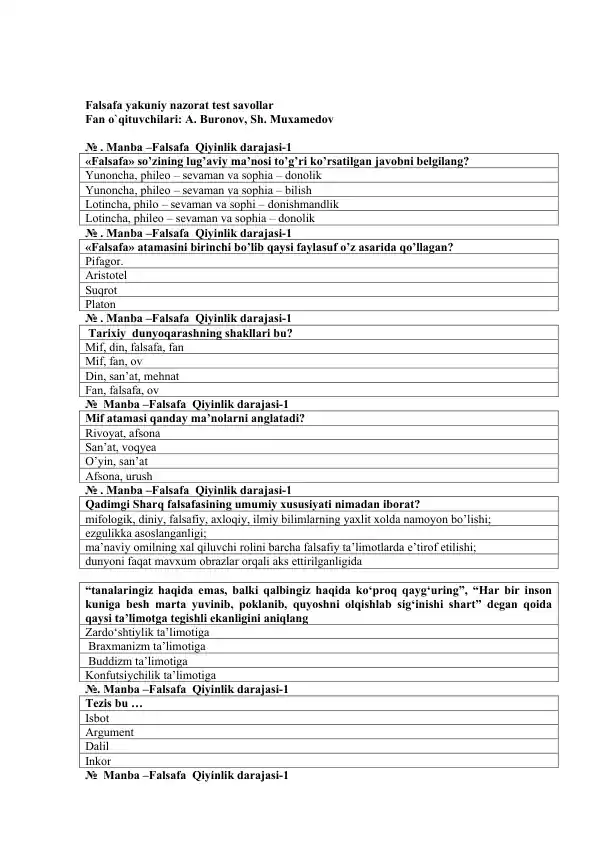 Falsafa yakuniy nazorat test savollar
Fan o`qituvchilari: A. Buronov, Sh. Muxamedov

№ . Manba –Falsafa Qiyinlik darajasi-1

«Falsafa» so'zining lug'aviy ma'nosi to'g'ri ko'rsatilgan javobni belgilang?
Yunoncha, phileo – sevaman va sophia – donolik
Yunoncha, phileo – sevaman va sophia – bilish
Lotincha, philo – sevaman va sophi – donishmandlik
Lotincha, phileo – sevaman va sophia – donolik

№ . Manba –Falsafa Qiyinlik darajasi-1

«Falsafa» atamasini birinchi bo'lib qaysi faylasuf o'z asarida qo'llagan?
Pifagor.
Aristotel
Suqrot
Platon

№ . Manba –Falsafa Qiyinlik darajasi-1

Tarixiy dunyoqarashning shakllari bu?
Mif, din, falsafa, fan
Mif, fan, ov
Din, san'at, mehnat
Fan, falsafa, ov

№ Manba –Falsafa Qiyinlik darajasi-1

Mif atamasi qanday ma'nolarni anglatadi?
Rivoyat, afsona
San'at, voqyea
O'yin, san'at
Afsona, urush

№ . Manba –Falsafa Qiyinlik darajasi-1

Qadimgi Sharq falsafasining umumiy xususiyati nimadan iborat?
mifologik, diniy, falsafiy, axloqiy, ilmiy bilimlarning yaxlit xolda namoyon bo'lishi;
ezgulikka asoslanganligi;
ma'naviy omilning xal qiluvchi rolini barcha falsafiy ta'limotlarda e'tirof etilishi;
dunyoni faqat mavxum obrazlar orqali aks ettirilganligida

"tanalaringiz haqida emas, balki qalbingiz haqida ko'proq qayg'uring", "Har bir inson kuniga besh marta yuvinib, poklanib, quyoshni olqishlab sig'inishi shart" degan qoida qaysi ta'limotga tegishli ekanligini aniqlang
Zardo'shtiylik ta'limotiga
Braxmanizm ta'limotiga
Buddizm ta'limotiga
Konfutsiychilik ta'limotiga

№. Manba –Falsafa Qiyinlik darajasi-1

Tezis bu …
Isbot
Argument
Dalil
Inkor

№ Manba –Falsafa Qiyinlik darajasi-1